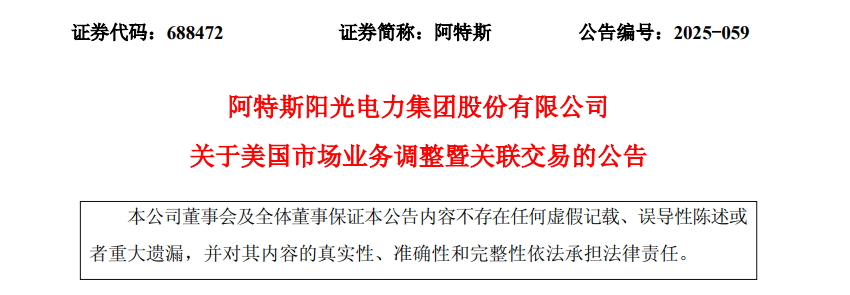 证券代码：688472　　证券简称：阿特斯　　公告编号：2025-059

阿特斯阳光电力集团股份有限公司

关于美国市场业务调整暨关联交易的公告

本公司董事会及全体董事保证本公告内容不存在任何虚假记载、误导性陈述或者重大遗漏，并对其内容的真实性、准确性和完整性依法承担法律责任。